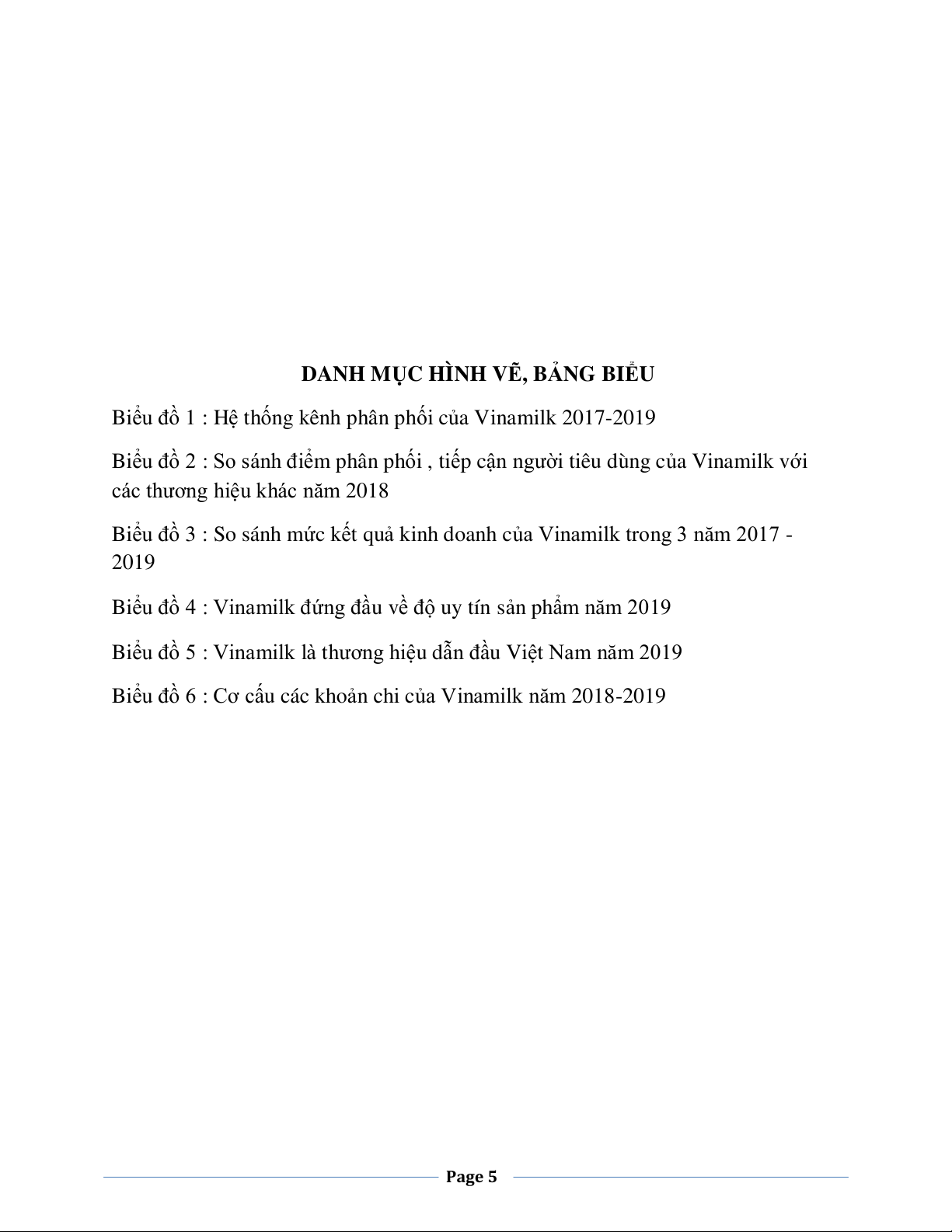 DANH MỤC HÌNH VẼ, BẢNG BIỂU

Biểu đồ 1 : Hệ thống kênh phân phối của Vinamilk 2017-2019

Biểu đồ 2 : So sánh điểm phân phối , tiếp cận người tiêu dùng của Vinamilk với các thương hiệu khác năm 2018

Biểu đồ 3 : So sánh mức kết quả kinh doanh của Vinamilk trong 3 năm 2017 - 2019

Biểu đồ 4 : Vinamilk đứng đầu về độ uy tín sản phẩm năm 2019

Biểu đồ 5 : Vinamilk là thương hiệu dẫn đầu Việt Nam năm 2019

Biểu đồ 6 : Cơ cấu các khoản chi của Vinamilk năm 2018-2019

Page 5